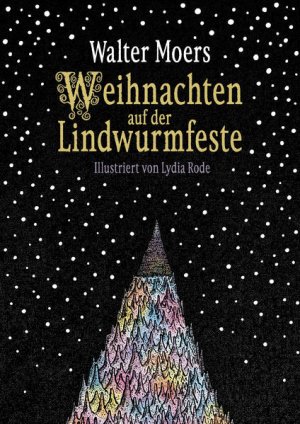 Walter Moers

Weihnachten auf der Lindwurmfeste

Illustriert von Lydia Rode